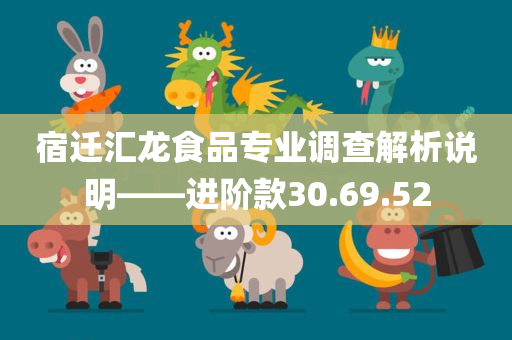 宿迁汇龙食品专业调查解析说明——进阶款30.69.52